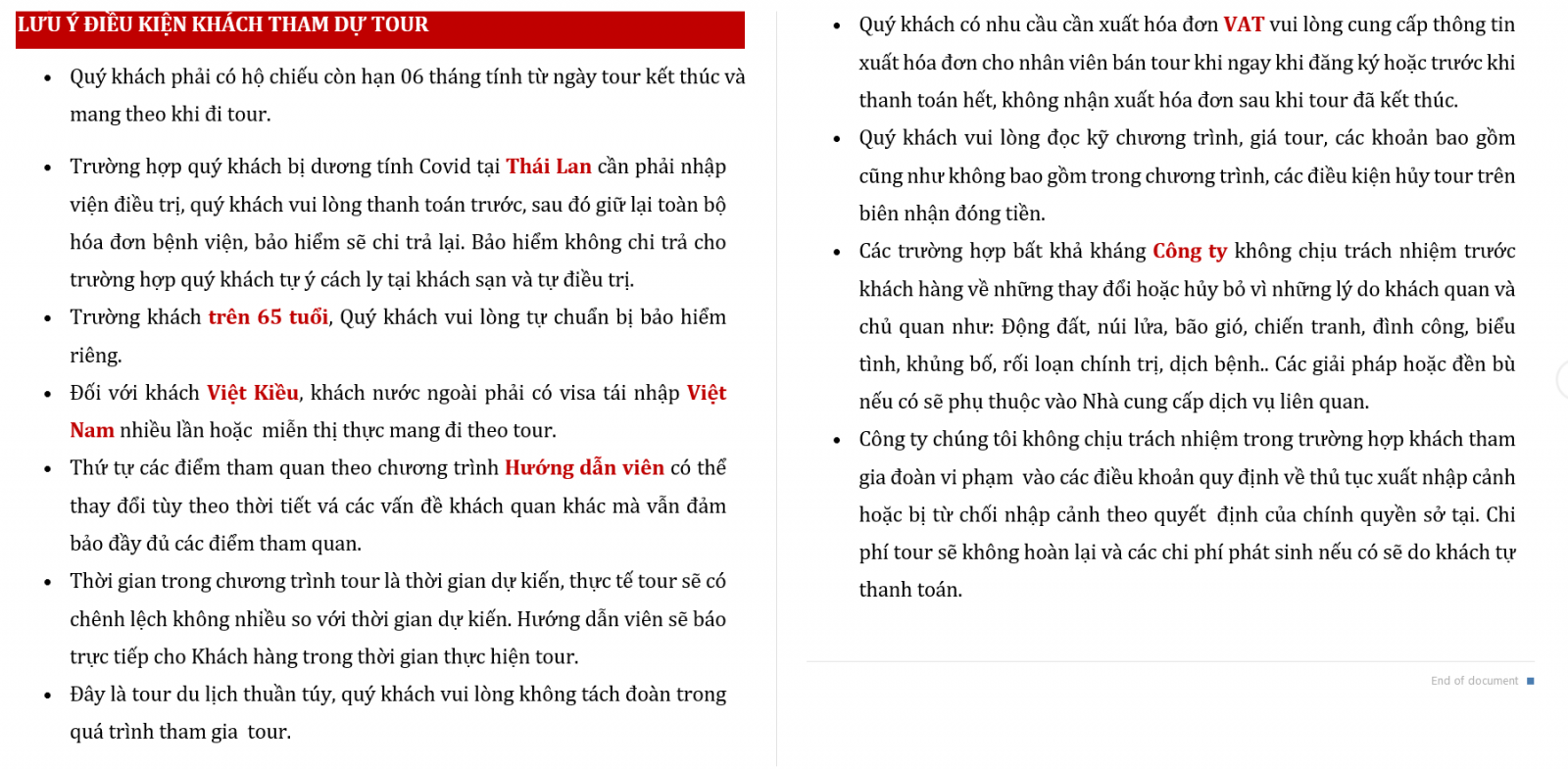 LƯU Ý ĐIỀU KIỆN KHÁCH THAM DỰ TOUR

• Quý khách phải có hộ chiếu còn hạn 06 tháng tính từ ngày tour kết thúc và mang theo khi đi tour.

• Trường hợp quý khách bị dương tính Covid tại Thái Lan cần phải nhập viện điều trị, quý khách vui lòng thanh toán trước, sau đó giữ lại toàn bộ hóa đơn bệnh viện, bảo hiểm sẽ chi trả lại. Bảo hiểm không chi trả cho trường hợp quý khách tự ý cách ly tại khách sạn và tự điều trị.

• Trường khách trên 65 tuổi, Quý khách vui lòng tự chuẩn bị bảo hiểm riêng.

• Đối với khách Việt Kiều, khách nước ngoài phải có visa tái nhập Việt Nam nhiều lần hoặc miễn thị thực mang đi theo tour.

• Thứ tự các điểm tham quan theo chương trình Hướng dẫn viên có thể thay đổi tùy theo thời tiết vá các vấn đề khách quan khác mà vẫn đảm bảo đầy đủ các điểm tham quan.

• Thời gian trong chương trình tour là thời gian dự kiến, thực tế tour sẽ có chênh lệch không nhiều so với thời gian dự kiến. Hướng dẫn viên sẽ báo trực tiếp cho Khách hàng trong thời gian thực hiện tour.

• Đây là tour du lịch thuần túy, quý khách vui lòng không tách đoàn trong quá trình tham gia tour.

• Quý khách có nhu cầu cần xuất hóa đơn VAT vui lòng cung cấp thông tin xuất hóa đơn cho nhân viên bán tour khi ngay khi đăng ký hoặc trước khi thanh toán hết, không nhận xuất hóa đơn sau khi tour đã kết thúc.

• Quý khách vui lòng đọc kỹ chương trình, giá tour, các khoản bao gồm cũng như không bao gồm trong chương trình, các điều kiện hủy tour trên biên nhận đóng tiền.

• Các trường hợp bất khả kháng Công ty không chịu trách nhiệm trước khách hàng về những thay đổi hoặc hủy bỏ vì những lý do khách quan và chủ quan như: Động đất, núi lửa, bão gió, chiến tranh, đình công, biểu tình, khủng bố, rối loạn chính trị, dịch bệnh.. Các giải pháp hoặc đền bù nếu có sẽ phụ thuộc vào Nhà cung cấp dịch vụ liên quan.

• Công ty chúng tôi không chịu trách nhiệm trong trường hợp khách tham gia đoàn vi phạm vào các điều khoản quy định về thủ tục xuất nhập cảnh hoặc bị từ chối nhập cảnh theo quyết định của chính quyền sở tại. Chi phí tour sẽ không hoàn lại và các chi phí phát sinh nếu có sẽ do khách tự thanh toán.

End of document